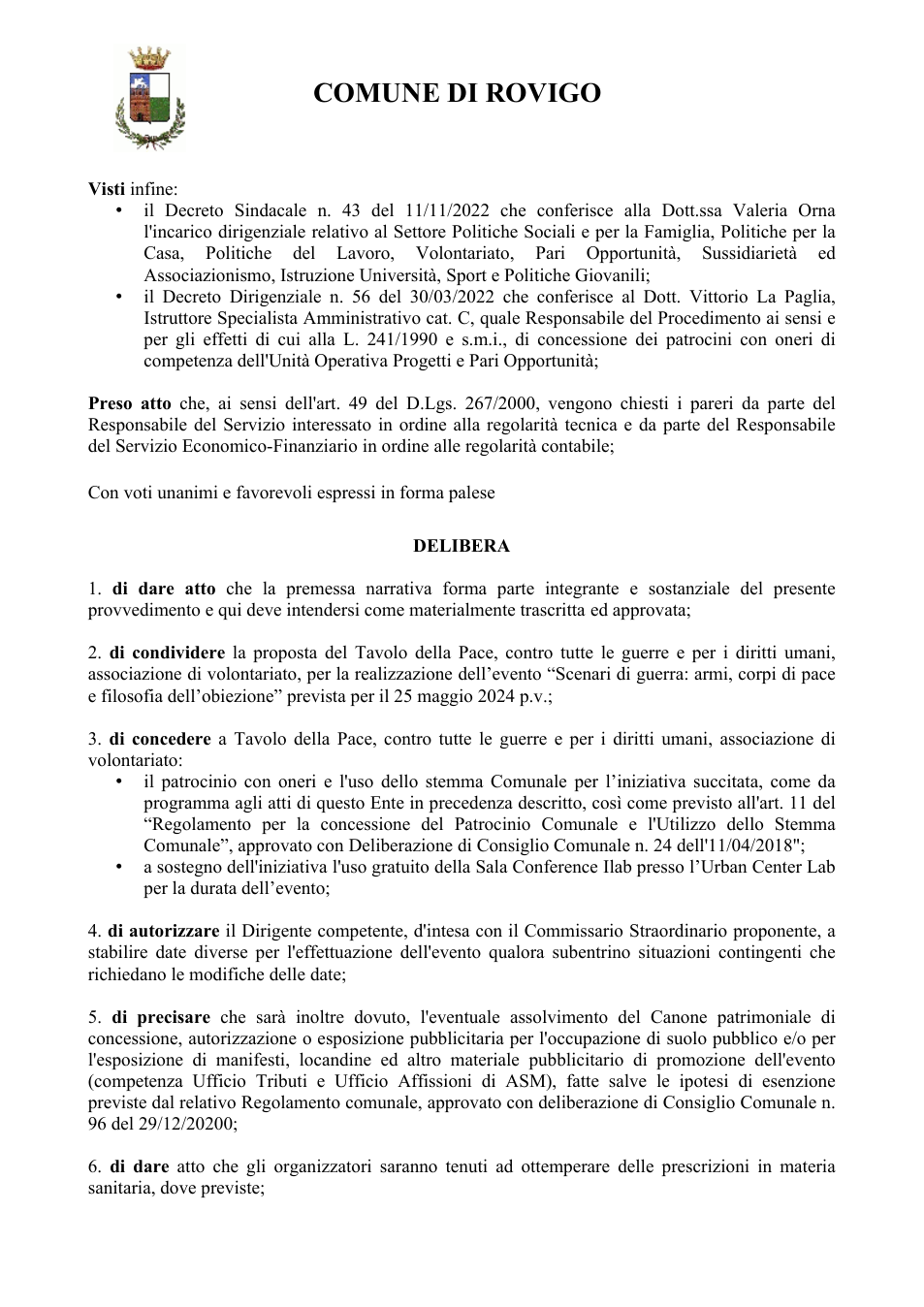 COMUNE DI ROVIGO

Visti infine:
• il Decreto Sindacale n. 43 del 11/11/2022 che conferisce alla Dott.ssa Valeria Orna l'incarico dirigenziale relativo al Settore Politiche Sociali e per la Famiglia, Politiche per la Casa, Politiche del Lavoro, Volontariato, Pari Opportunità, Sussidiarietà ed Associazionismo, Istruzione Università, Sport e Politiche Giovanili;
• il Decreto Dirigenziale n. 56 del 30/03/2022 che conferisce al Dott. Vittorio La Paglia, Istruttore Specialista Amministrativo cat. C, quale Responsabile del Procedimento ai sensi e per gli effetti di cui alla L. 241/1990 e s.m.i., di concessione dei patrocini con oneri di competenza dell'Unità Operativa Progetti e Pari Opportunità;

Preso atto che, ai sensi dell'art. 49 del D.Lgs. 267/2000, vengono chiesti i pareri da parte del Responsabile del Servizio interessato in ordine alla regolarità tecnica e da parte del Responsabile del Servizio Economico-Finanziario in ordine alle regolarità contabile;

Con voti unanimi e favorevoli espressi in forma palese

DELIBERA

1. di dare atto che la premessa narrativa forma parte integrante e sostanziale del presente provvedimento e qui deve intendersi come materialmente trascritta ed approvata;

2. di condividere la proposta del Tavolo della Pace, contro tutte le guerre e per i diritti umani, associazione di volontariato, per la realizzazione dell'evento "Scenari di guerra: armi, corpi di pace e filosofia dell'obiezione" prevista per il 25 maggio 2024 p.v.;

3. di concedere a Tavolo della Pace, contro tutte le guerre e per i diritti umani, associazione di volontariato:
• il patrocinio con oneri e l'uso dello stemma Comunale per l'iniziativa succitata, come da programma agli atti di questo Ente in precedenza descritto, così come previsto all'art. 11 del "Regolamento per la concessione del Patrocinio Comunale e l'Utilizzo dello Stemma Comunale", approvato con Deliberazione di Consiglio Comunale n. 24 dell'11/04/2018";
• a sostegno dell'iniziativa l'uso gratuito della Sala Conference Ilab presso l'Urban Center Lab per la durata dell'evento;

4. di autorizzare il Dirigente competente, d'intesa con il Commissario Straordinario proponente, a stabilire date diverse per l'effettuazione dell'evento qualora subentrino situazioni contingenti che richiedano le modifiche delle date;

5. di precisare che sarà inoltre dovuto, l'eventuale assolvimento del Canone patrimoniale di concessione, autorizzazione o esposizione pubblicitaria per l'occupazione di suolo pubblico e/o per l'esposizione di manifesti, locandine ed altro materiale pubblicitario di promozione dell'evento (competenza Ufficio Tributi e Ufficio Affissioni di ASM), fatte salve le ipotesi di esenzione previste dal relativo Regolamento comunale, approvato con deliberazione di Consiglio Comunale n. 96 del 29/12/20200;

6. di dare atto che gli organizzatori saranno tenuti ad ottemperare delle prescrizioni in materia sanitaria, dove previste;